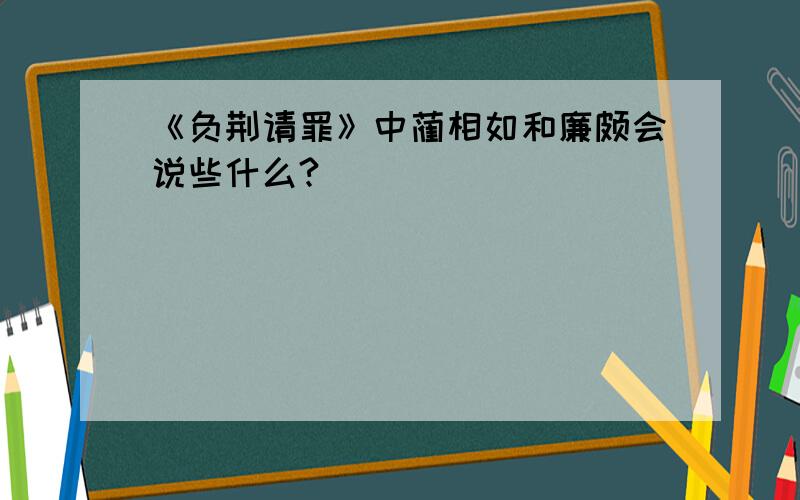 《负荆请罪》中蔺相如和廉颇会说些什么?